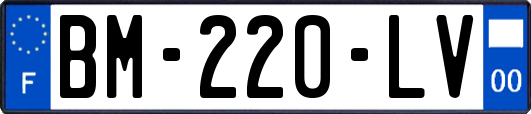 F
BM-220-LV
00